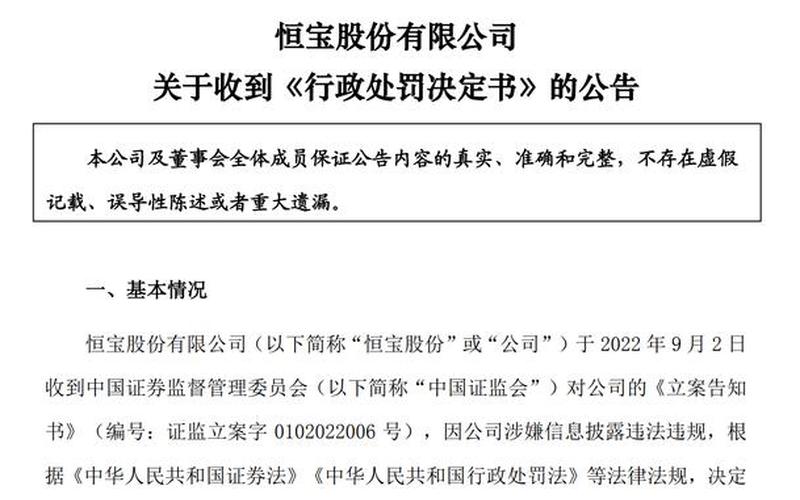 恒宝股份有限公司
关于收到《行政处罚决定书》的公告

本公司及董事会全体成员保证公告内容的真实、准确和完整，不存在虚假记载、误导性陈述或者重大遗漏。

一、基本情况

恒宝股份有限公司（以下简称“恒宝股份”或“公司”）于 2022 年 9 月 2 日收到中国证券监督管理委员会（以下简称“中国证监会”）对公司的《立案告知书》（编号：证监立案字 0102022006 号），因公司涉嫌信息披露违法违规，根据《中华人民共和国证券法》《中华人民共和国行政处罚法》等法律法规，决定